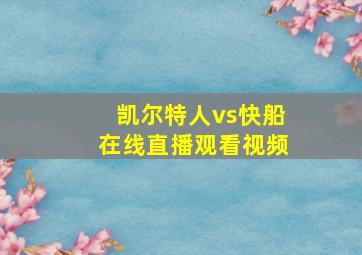 凯尔特人vs快船
在线直播观看视频